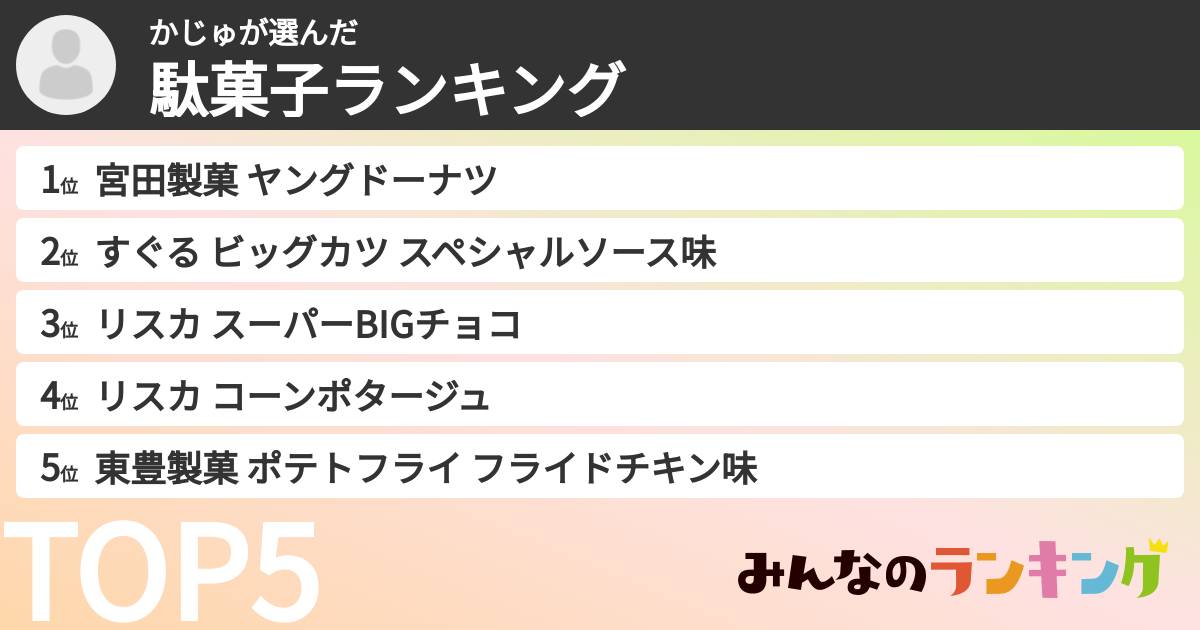 かじゅが選んだ
駄菓子ランキング

1位 宮田製菓 ヤングドーナツ
2位 すぐる ビッグカツ スペシャルソース味
3位 リスカ スーパーBIGチョコ
4位 リスカ コーンポタージュ
5位 東豊製菓 ポテトフライ フライドチキン味

TOP5

みんなのランキング